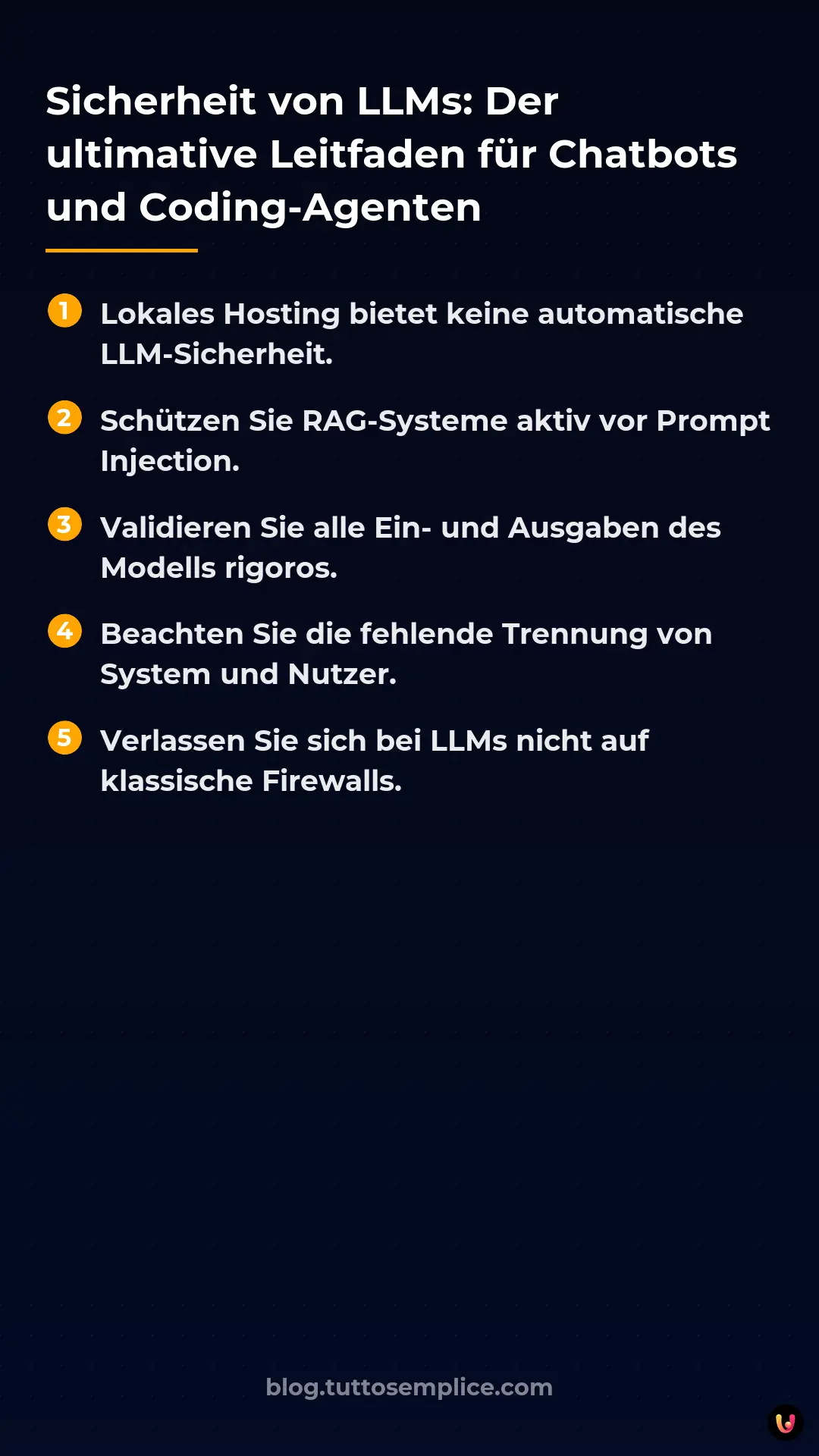 Sicherheit von LLMs: Der ultimative Leitfaden für Chatbots und Coding-Agenten

1 Lokales Hosting bietet keine automatische LLM-Sicherheit.

2 Schützen Sie RAG-Systeme aktiv vor Prompt Injection.

3 Validieren Sie alle Ein- und Ausgaben des Modells rigoros.

4 Beachten Sie die fehlende Trennung von System und Nutzer.

5 Verlassen Sie sich bei LLMs nicht auf klassische Firewalls.

blog.tuttosemplice.com